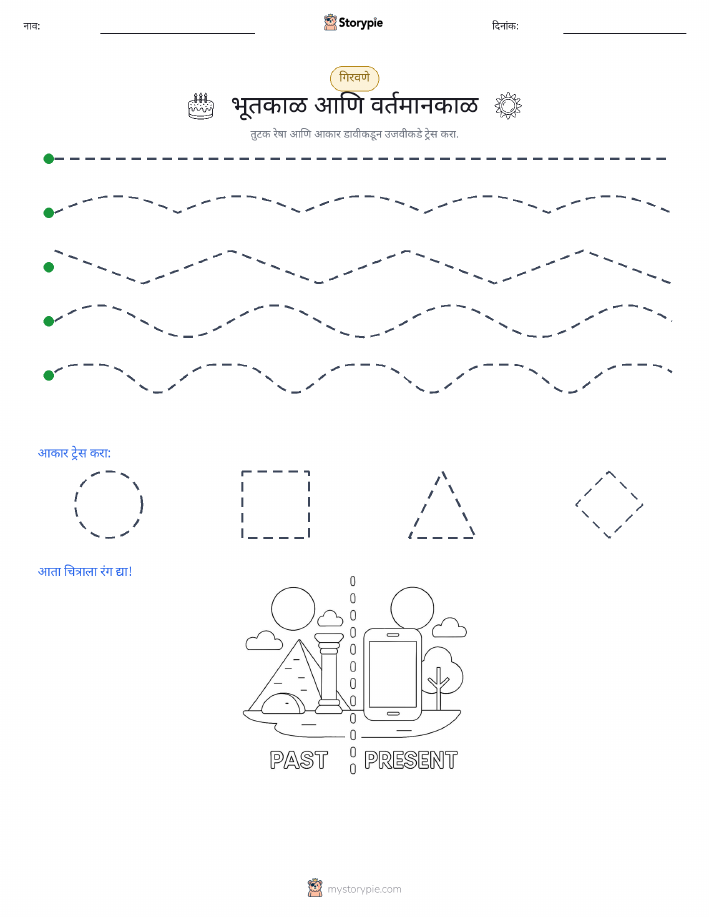 नाव:

Storypie

दिनांक:

गिरवणे

भूतकाळ आणि वर्तमानकाळ

तुटक रेषा आणि आकार डावीकडून उजवीकडे ट्रेस करा.

आकार ट्रेस करा:

आता चित्राला रंग द्या!

PAST

PRESENT

mystorypie.com